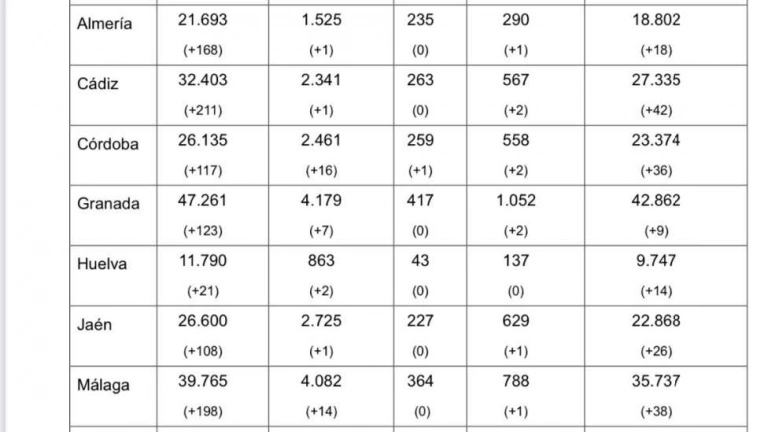 | | | | | | |
|---|---|---|---|---|---|
| Almería | 21.693 (+168) | 1.525 (+1) | 235 (0) | 290 (+1) | 18.802 (+18) |
| Cádiz | 32.403 (+211) | 2.341 (+1) | 263 (0) | 567 (+2) | 27.335 (+42) |
| Córdoba | 26.135 (+117) | 2.461 (+16) | 259 (+1) | 558 (+2) | 23.374 (+36) |
| Granada | 47.261 (+123) | 4.179 (+7) | 417 (0) | 1.052 (+2) | 42.862 (+9) |
| Huelva | 11.790 (+21) | 863 (+2) | 43 (0) | 137 (0) | 9.747 (+14) |
| Jaén | 26.600 (+108) | 2.725 (+1) | 227 (0) | 629 (+1) | 22.868 (+26) |
| Málaga | 39.765 (+198) | 4.082 (+14) | 364 (0) | 788 (+1) | 35.737 (+38) |